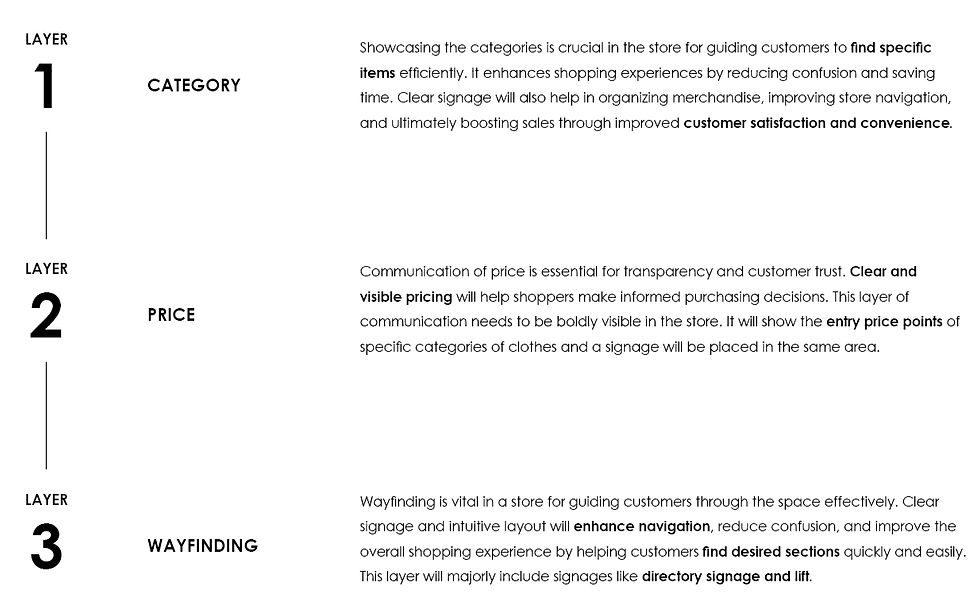 LAYER
1
CATEGORY

Showcasing the categories is crucial in the store for guiding customers to find specific items efficiently. It enhances shopping experiences by reducing confusion and saving time. Clear signage will also help in organizing merchandise, improving store navigation, and ultimately boosting sales through improved customer satisfaction and convenience.

LAYER
2
PRICE

Communication of price is essential for transparency and customer trust. Clear and visible pricing will help shoppers make informed purchasing decisions. This layer of communication needs to be boldly visible in the store. It will show the entry price points of specific categories of clothes and a signage will be placed in the same area.

LAYER
3
WAYFINDING

Wayfinding is vital in a store for guiding customers through the space effectively. Clear signage and intuitive layout will enhance navigation, reduce confusion, and improve the overall shopping experience by helping customers find desired sections quickly and easily. This layer will majorly include signages like directory signage and lift.